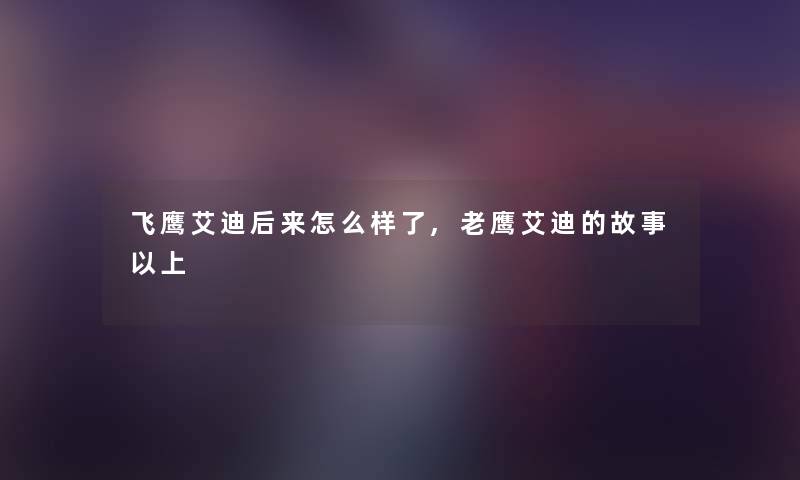 飞鹰艾迪后来怎么样了，老鹰艾迪的故事以上